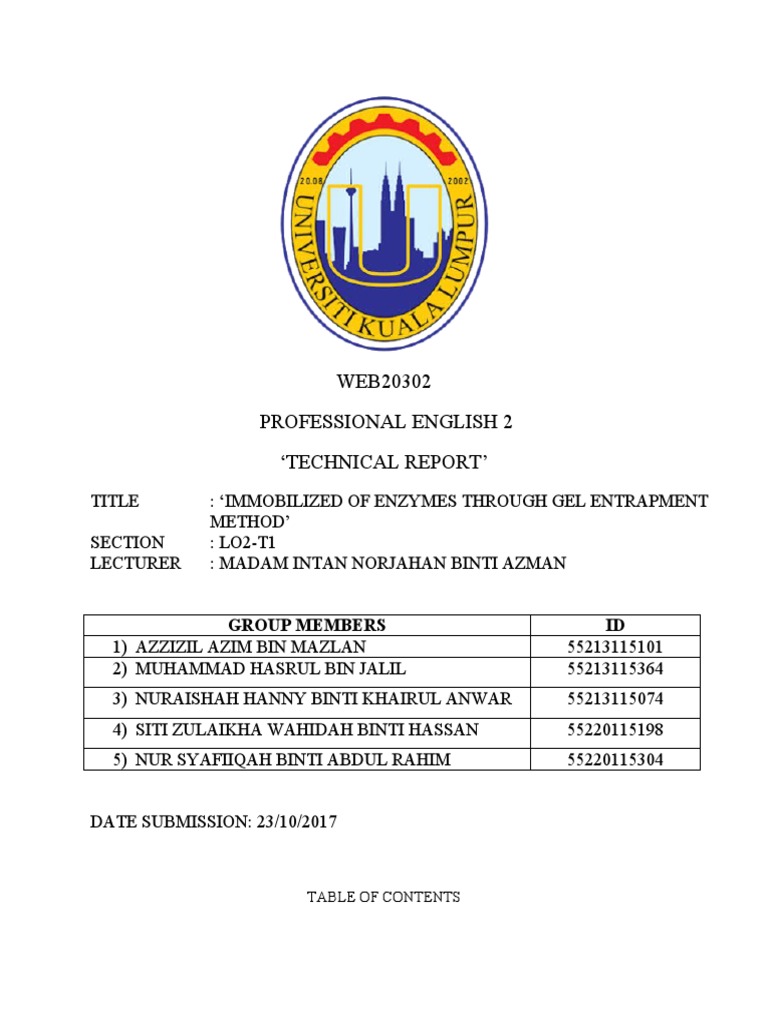 20.08 2002
UNIVERSITI KUALA LUMPUR

WEB20302

PROFESSIONAL ENGLISH 2

'TECHNICAL REPORT'

TITLE : 'IMMOBILIZED OF ENZYMES THROUGH GEL ENTRAPMENT METHOD'
SECTION : LO2-T1
LECTURER : MADAM INTAN NORJAHAN BINTI AZMAN

| GROUP MEMBERS | ID |
|---|---|
| 1) AZZIZIL AZIM BIN MAZLAN | 55213115101 |
| 2) MUHAMMAD HASRUL BIN JALIL | 55213115364 |
| 3) NURAISHAH HANNY BINTI KHAIRUL ANWAR | 55213115074 |
| 4) SITI ZULAIKHA WAHIDAH BINTI HASSAN | 55220115198 |
| 5) NUR SYAFIIQAH BINTI ABDUL RAHIM | 55220115304 |

DATE SUBMISSION: 23/10/2017

TABLE OF CONTENTS